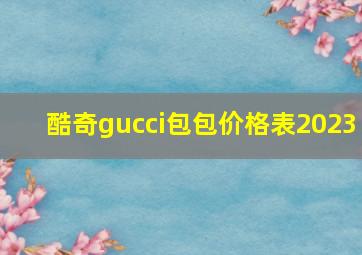 酷奇gucci包包价格表2023